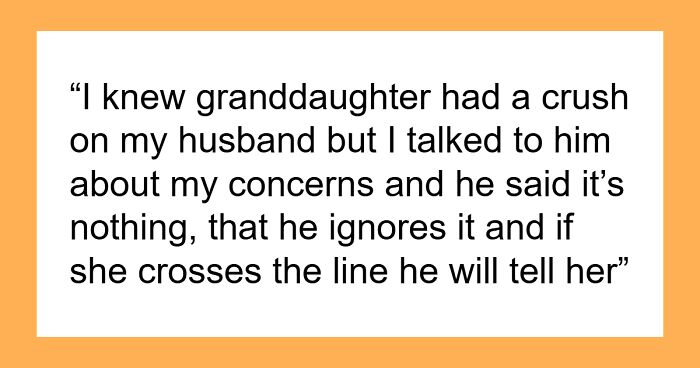 “I knew granddaughter had a crush on my husband but I talked to him about my concerns and he said it’s nothing, that he ignores it and if she crosses the line he will tell her”